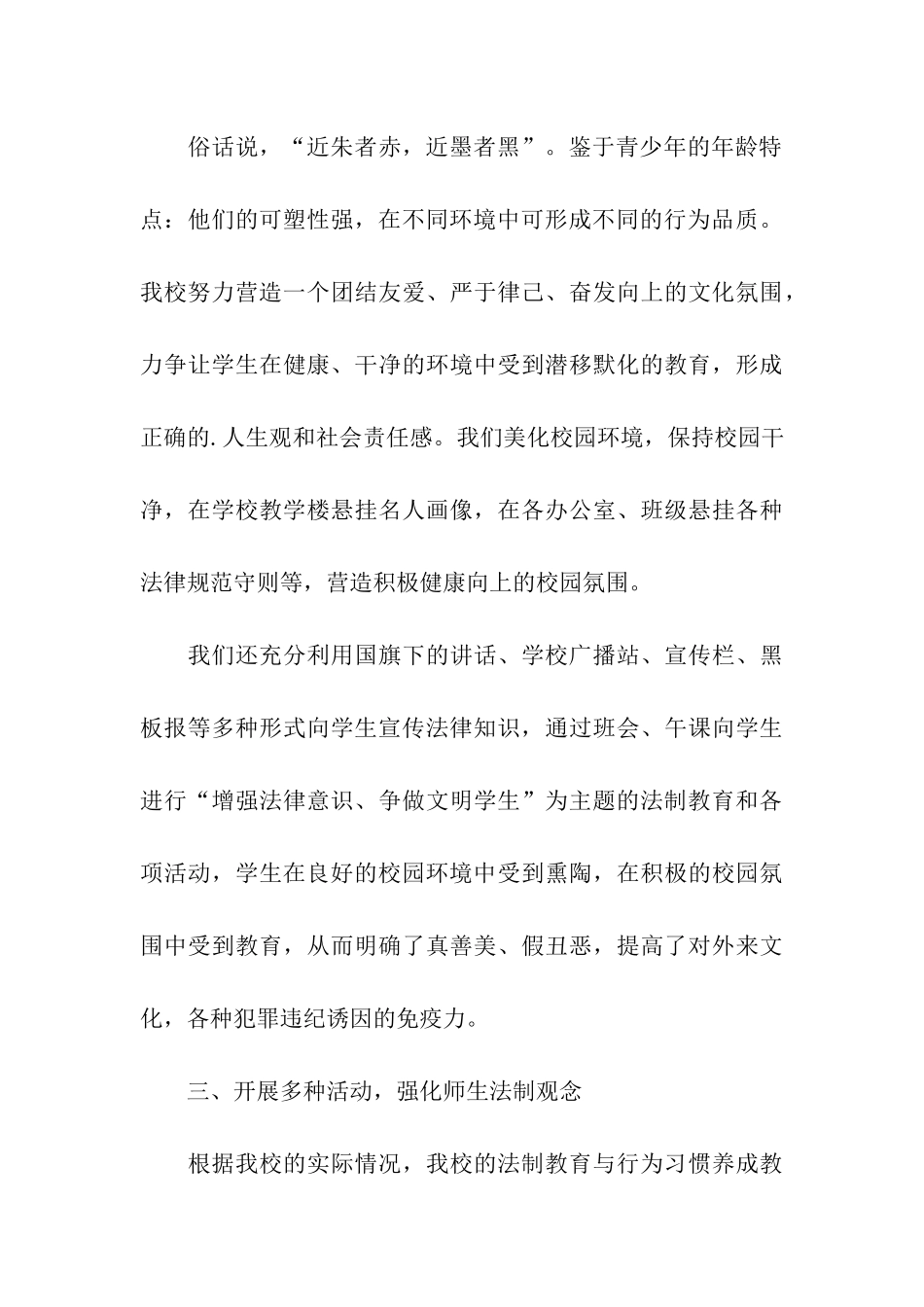 俗话说，“近朱者赤，近墨者黑”。鉴于青少年的年龄特点：他们的可塑性强，在不同环境中可形成不同的行为品质。我校努力营造一个团结友爱、严于律己、奋发向上的文化氛围，力争让学生在健康、干净的环境中受到潜移默化的教育，形成正确的.人生观和社会责任感。我们美化校园环境，保持校园干净，在学校教学楼悬挂名人画像，在各办公室、班级悬挂各种法律规范守则等，营造积极健康向上的校园氛围。

我们还充分利用国旗下的讲话、学校广播站、宣传栏、黑板报等多种形式向学生宣传法律知识，通过班会、午课向学生进行“增强法律意识、争做文明学生”为主题的法制教育和各项活动，学生在良好的校园环境中受到熏陶，在积极的校园氛围中受到教育，从而明确了真善美、假丑恶，提高了对外来文化，各种犯罪违纪诱因的免疫力。

三、开展多种活动，强化师生法制观念

根据我校的实际情况，我校的法制教育与行为习惯养成教